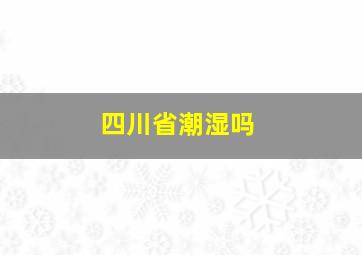 四川省潮湿吗